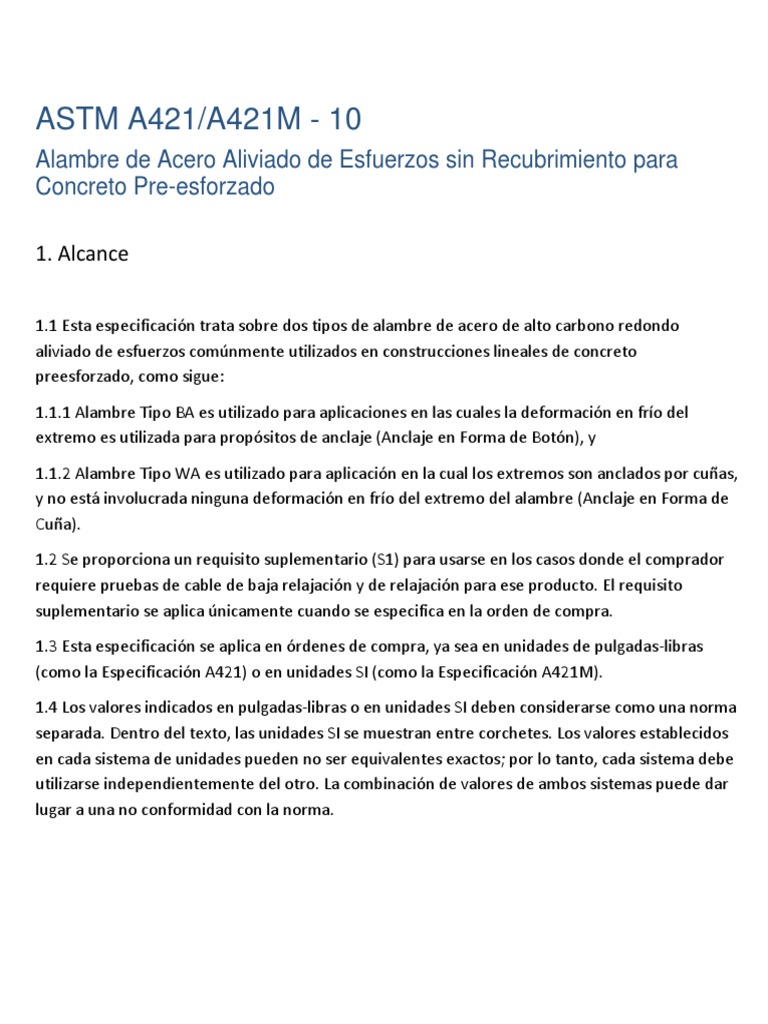 ASTM A421/A421M - 10

Alambre de Acero Aliviado de Esfuerzos sin Recubrimiento para Concreto Pre-esforzado

1. Alcance

1.1 Esta especificación trata sobre dos tipos de alambre de acero de alto carbono redondo aliviado de esfuerzos comúnmente utilizados en construcciones lineales de concreto preesforzado, como sigue:

1.1.1 Alambre Tipo BA es utilizado para aplicaciones en las cuales la deformación en frío del extremo es utilizada para propósitos de anclaje (Anclaje en Forma de Botón), y

1.1.2 Alambre Tipo WA es utilizado para aplicación en la cual los extremos son anclados por cuñas, y no está involucrada ninguna deformación en frío del extremo del alambre (Anclaje en Forma de Cuña).

1.2 Se proporciona un requisito suplementario (S1) para usarse en los casos donde el comprador requiere pruebas de cable de baja relajación y de relajación para ese producto. El requisito suplementario se aplica únicamente cuando se especifica en la orden de compra.

1.3 Esta especificación se aplica en órdenes de compra, ya sea en unidades de pulgadas-libras (como la Especificación A421) o en unidades SI (como la Especificación A421M).

1.4 Los valores indicados en pulgadas-libras o en unidades SI deben considerarse como una norma separada. Dentro del texto, las unidades SI se muestran entre corchetes. Los valores establecidos en cada sistema de unidades pueden no ser equivalentes exactos; por lo tanto, cada sistema debe utilizarse independientemente del otro. La combinación de valores de ambos sistemas puede dar lugar a una no conformidad con la norma.